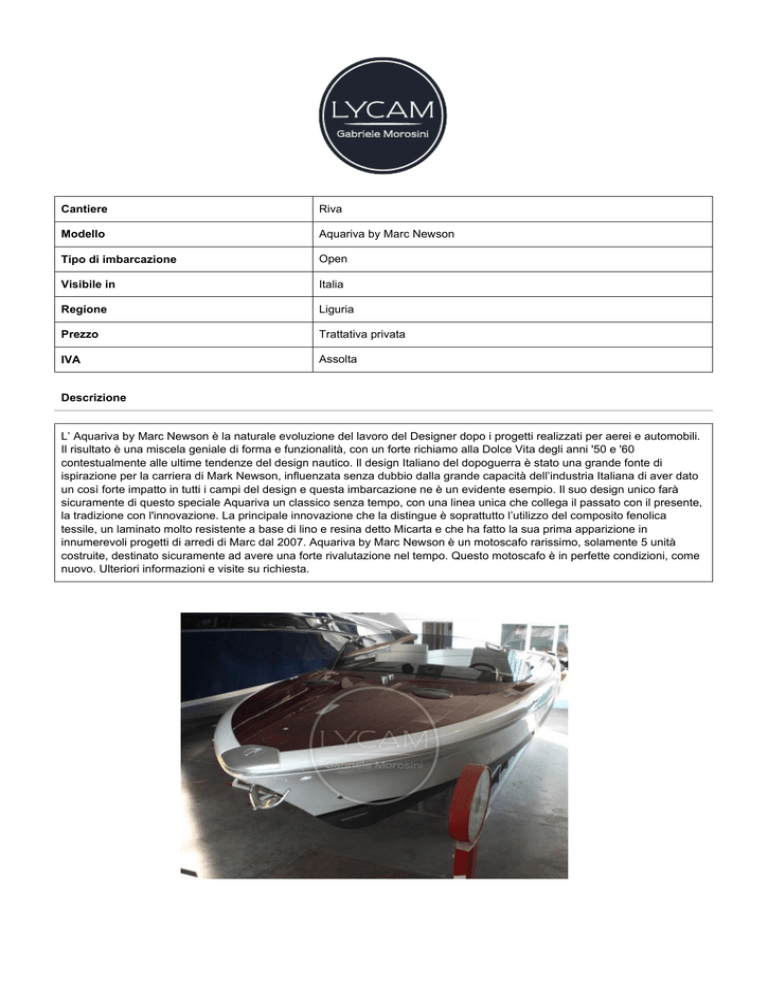 LYCAM
Gabriele Morosini

| Cantiere | Riva |
|---|---|
| Modello | Aquariva by Marc Newson |
| Tipo di imbarcazione | Open |
| Visibile in | Italia |
| Regione | Liguria |
| Prezzo | Trattativa privata |
| IVA | Assolta |

Descrizione

L' Aquariva by Marc Newson è la naturale evoluzione del lavoro del Designer dopo i progetti realizzati per aerei e automobili. Il risultato è una miscela geniale di forma e funzionalità, con un forte richiamo alla Dolce Vita degli anni '50 e '60 contestualmente alle ultime tendenze del design nautico. Il design Italiano del dopoguerra è stato una grande fonte di ispirazione per la carriera di Mark Newson, influenzata senza dubbio dalla grande capacità dell'industria Italiana di aver dato un così forte impatto in tutti i campi del design e questa imbarcazione ne è un evidente esempio. Il suo design unico farà sicuramente di questo speciale Aquariva un classico senza tempo, con una linea unica che collega il passato con il presente, la tradizione con l'innovazione. La principale innovazione che la distingue è soprattutto l'utilizzo del composito fenolica tessile, un laminato molto resistente a base di lino e resina detto Micarta e che ha fatto la sua prima apparizione in innumerevoli progetti di arredi di Marc dal 2007. Aquariva by Marc Newson è un motoscafo rarissimo, solamente 5 unità costruite, destinato sicuramente ad avere una forte rivalutazione nel tempo. Questo motoscafo è in perfette condizioni, come nuovo. Ulteriori informazioni e visite su richiesta.

LYCAM
Gabriele Morosini